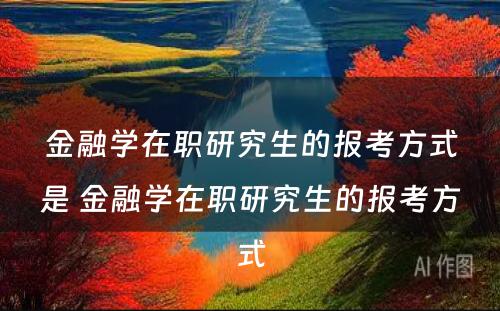 金融学在职研究生的报考方式是 金融学在职研究生的报考方式

AI 作图